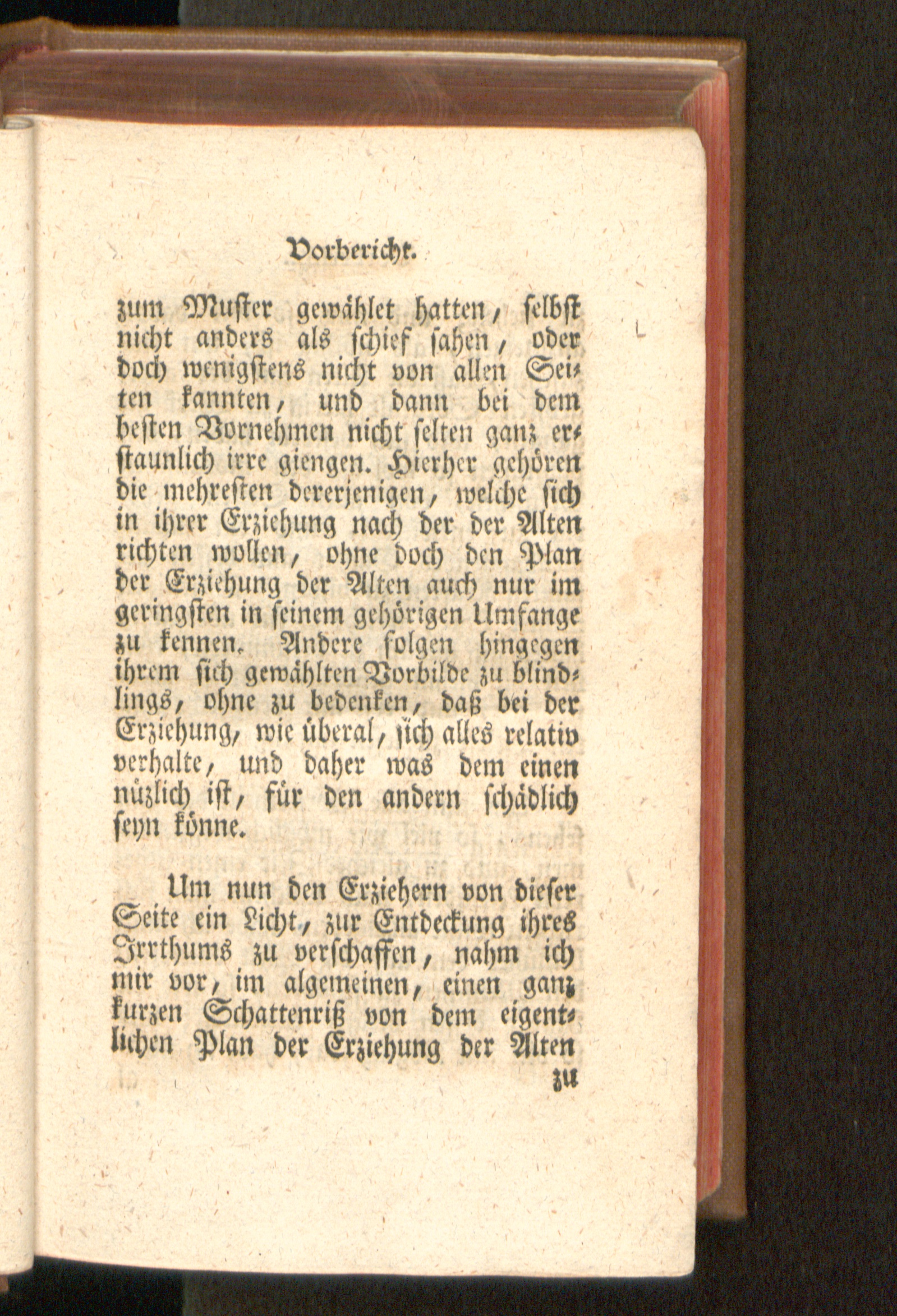 Vorbericht.

zum Muster gewählet hatten, selbst nicht anders als schief sahen, oder doch wenigstens nicht von allen Seiten kannten, und dann bei dem besten Vornehmen nicht selten ganz erstaunlich irre giengen. Hierher gehören die mehresten dererjenigen, welche sich in ihrer Erziehung nach der der Alten richten wollen, ohne doch den Plan der Erziehung der Alten auch nur im geringsten in seinem gehörigen Umfange zu kennen. Andere folgen hingegen ihrem sich gewählten Vorbilde zu blindlings, ohne zu bedenken, daß bei der Erziehung, wie überal, sich alles relativ verhalte, und daher was dem einen nüzlich ist, für den andern schädlich seyn könne.

Um nun den Erziehern von dieser Seite ein Licht, zur Entdeckung ihres Irrthums zu verschaffen, nahm ich mir vor, im algemeinen, einen ganz kurzen Schattenriß von dem eigentlichen Plan der Erziehung der Alten

zu